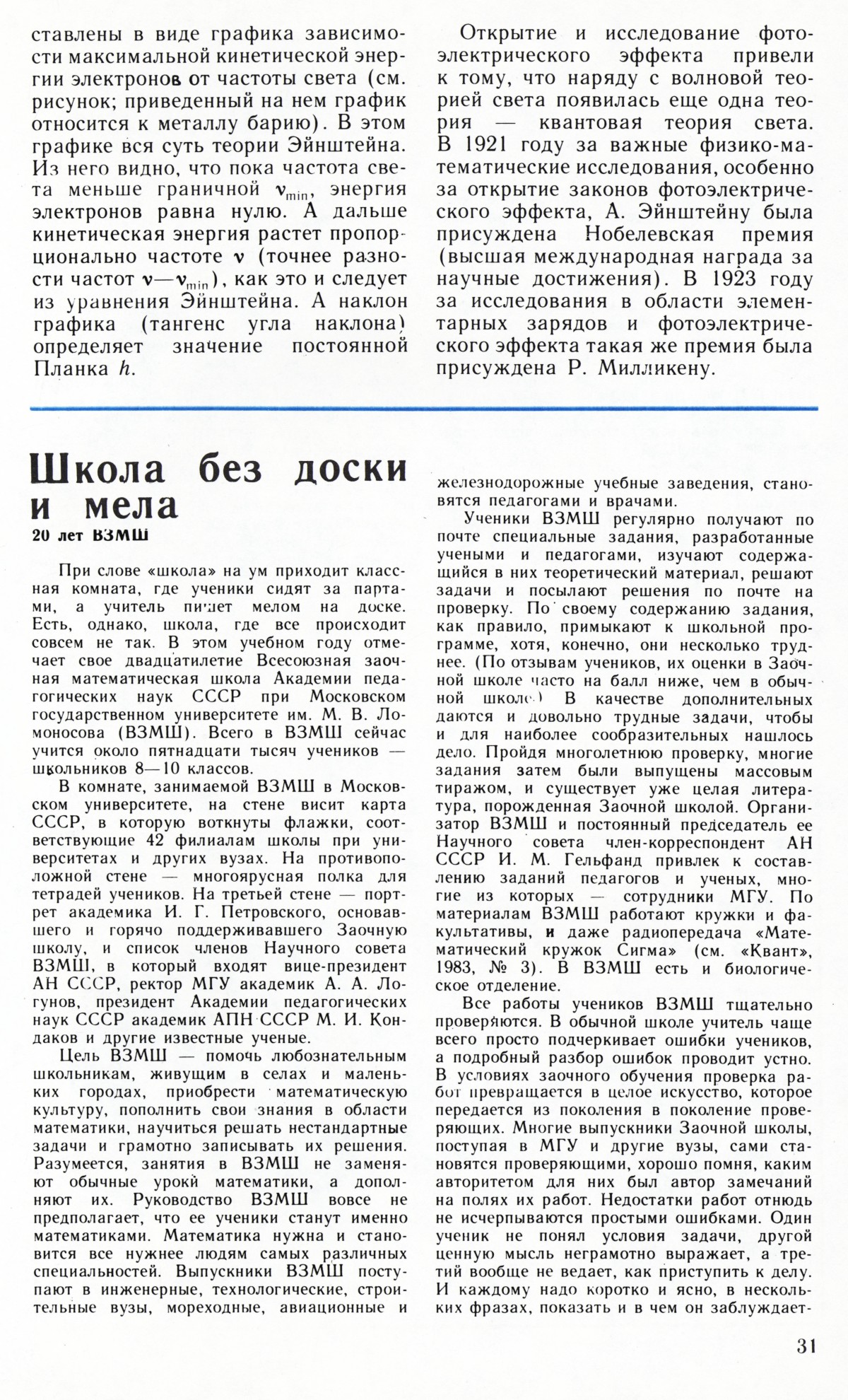 ставлены в виде графика зависимости максимальной кинетической энергии электронов от частоты света (см. рисунок; приведенный на нем график относится к металлу барию). В этом графике вся суть теории Эйнштейна. Из него видно, что пока частота света меньше граничной $\nu_{min}$, энергия электронов равна нулю. А дальше кинетическая энергия растет пропорционально частоте $\nu$ (точнее разности частот $\nu - \nu_{min}$), как это и следует из уравнения Эйнштейна. А наклон графика (тангенс угла наклона) определяет значение постоянной Планка $h$.

Открытие и исследование фотоэлектрического эффекта привели к тому, что наряду с волновой теорией света появилась еще одна теория — квантовая теория света. В 1921 году за важные физико-математические исследования, особенно за открытие законов фотоэлектрического эффекта, А. Эйнштейну была присуждена Нобелевская премия (высшая международная награда за научные достижения). В 1923 году за исследования в области элементарных зарядов и фотоэлектрического эффекта такая же премия была присуждена Р. Милликену.

Школа без доски и мела

20 лет ВЗМШ

При слове «школа» на ум приходит классная комната, где ученики сидят за партами, а учитель пишет мелом на доске. Есть, однако, школа, где все происходит совсем не так. В этом учебном году отмечает свое двадцатилетие Всесоюзная заочная математическая школа Академии педагогических наук СССР при Московском государственном университете им. М. В. Ломоносова (ВЗМШ). Всего в ВЗМШ сейчас учится около пятнадцати тысяч учеников — школьников 8—10 классов.

В комнате, занимаемой ВЗМШ в Московском университете, на стене висит карта СССР, в которую воткнуты флажки, соответствующие 42 филиалам школы при университетах и других вузах. На противоположной стене — многоярусная полка для тетрадей учеников. На третьей стене — портрет академика И. Г. Петровского, основавшего и горячо поддерживавшего Заочную школу, и список членов Научного совета ВЗМШ, в который входят вице-президент АН СССР, ректор МГУ академик А. А. Логунов, президент Академии педагогических наук СССР академик АПН СССР М. И. Кондаков и другие известные ученые.

Цель ВЗМШ — помочь любознательным школьникам, живущим в селах и маленьких городах, приобрести математическую культуру, пополнить свои знания в области математики, научиться решать нестандартные задачи и грамотно записывать их решения. Разумеется, занятия в ВЗМШ не заменяют обычные уроки математики, а дополняют их. Руководство ВЗМШ вовсе не предполагает, что ее ученики станут именно математиками. Математика нужна и становится все нужнее людям самых различных специальностей. Выпускники ВЗМШ поступают в инженерные, технологические, строительные вузы, мореходные, авиационные и железнодорожные учебные заведения, становятся педагогами и врачами.

Ученики ВЗМШ регулярно получают по почте специальные задания, разработанные учеными и педагогами, изучают содержащийся в них теоретический материал, решают задачи и посылают решения по почте на проверку. По своему содержанию задания, как правило, примыкают к школьной программе, хотя, конечно, они несколько труднее. (По отзывам учеников, их оценки в Заочной школе часто на балл ниже, чем в обычной школе.) В качестве дополнительных даются и довольно трудные задачи, чтобы и для наиболее сообразительных нашлось дело. Пройдя многолетнюю проверку, многие задания затем были выпущены массовым тиражом, и существует уже целая литература, порожденная Заочной школой. Организатор ВЗМШ и постоянный председатель ее Научного совета член-корреспондент АН СССР И. М. Гельфанд привлек к составлению заданий педагогов и ученых, многие из которых — сотрудники МГУ. По материалам ВЗМШ работают кружки и факультативы, и даже радиопередача «Математический кружок Сигма» (см. «Квант», 1983, № 3). В ВЗМШ есть и биологическое отделение.

Все работы учеников ВЗМШ тщательно проверяются. В обычной школе учитель чаще всего просто подчеркивает ошибки учеников, а подробный разбор ошибок проводит устно. В условиях заочного обучения проверка работ превращается в целое искусство, которое передается из поколения в поколение проверяющих. Многие выпускники Заочной школы, поступая в МГУ и другие вузы, сами становятся проверяющими, хорошо помня, каким авторитетом для них был автор замечаний на полях их работ. Недостатки работ отнюдь не исчерпываются простыми ошибками. Один ученик не понял условия задачи, другой ценную мысль неграмотно выражает, а третий вообще не ведает, как приступить к делу. И каждому надо коротко и ясно, в нескольких фразах, показать и в чем он заблуждает-

31